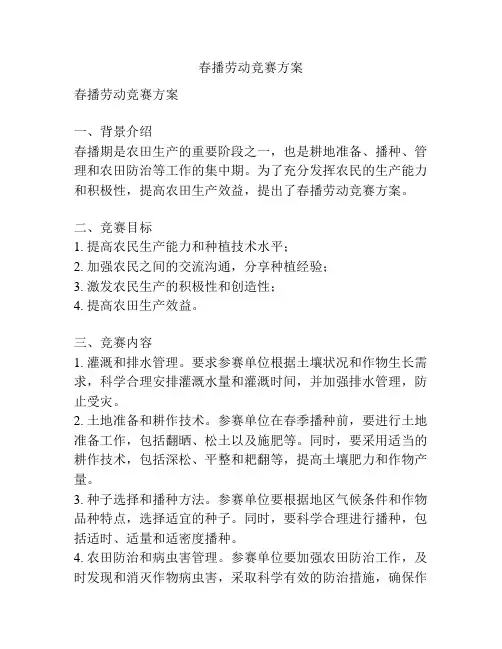 春播劳动竞赛方案

春播劳动竞赛方案

一、背景介绍
春播期是农田生产的重要阶段之一，也是耕地准备、播种、管理和农田防治等工作的集中期。为了充分发挥农民的生产能力和积极性，提高农田生产效益，提出了春播劳动竞赛方案。

二、竞赛目标
1. 提高农民生产能力和种植技术水平；
2. 加强农民之间的交流沟通，分享种植经验；
3. 激发农民生产的积极性和创造性；
4. 提高农田生产效益。

三、竞赛内容
1. 灌溉和排水管理。要求参赛单位根据土壤状况和作物生长需求，科学合理安排灌溉水量和灌溉时间，并加强排水管理，防止受灾。
2. 土地准备和耕作技术。参赛单位在春季播种前，要进行土地准备工作，包括翻晒、松土以及施肥等。同时，要采用适当的耕作技术，包括深松、平整和耙翻等，提高土壤肥力和作物产量。
3. 种子选择和播种方法。参赛单位要根据地区气候条件和作物品种特点，选择适宜的种子。同时，要科学合理进行播种，包括适时、适量和适密度播种。
4. 农田防治和病虫害管理。参赛单位要加强农田防治工作，及时发现和消灭作物病虫害，采取科学有效的防治措施，确保作